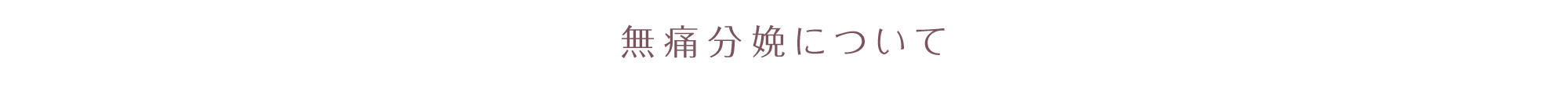 無痛分娩について